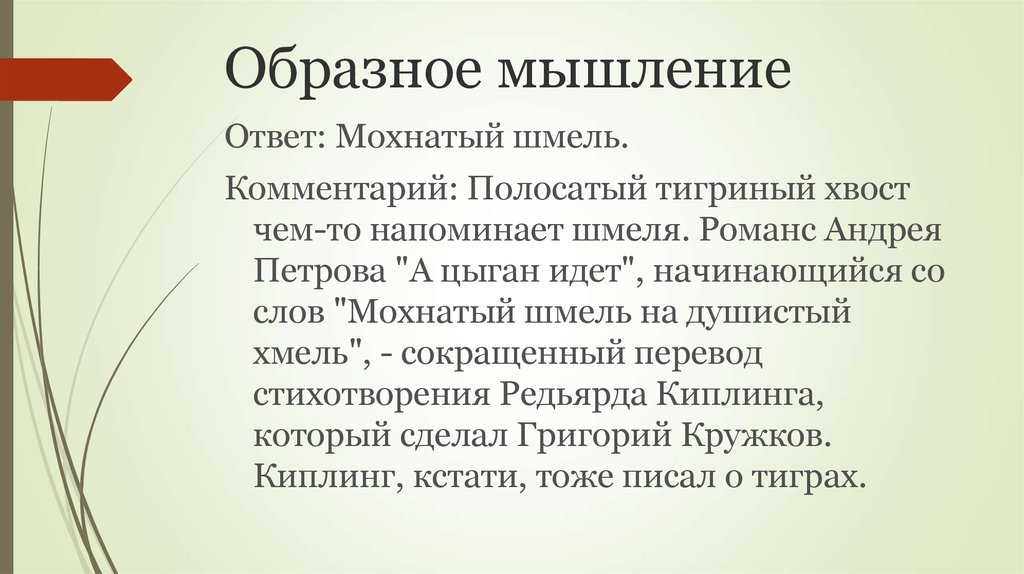 Образное мышление

Ответ: Мохнатый шмель.

Комментарий: Полосатый тигриный хвост чем-то напоминает шмеля. Романс Андрея Петрова "А цыган идет", начинающийся со слов "Мохнатый шмель на душистый хмель", - сокращенный перевод стихотворения Редьярда Киплинга, который сделал Григорий Кружков. Киплинг, кстати, тоже писал о тиграх.